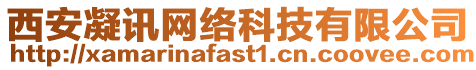 西安凝讯网络科技有限公司
http://xamarinafast1.cn.coovee.com